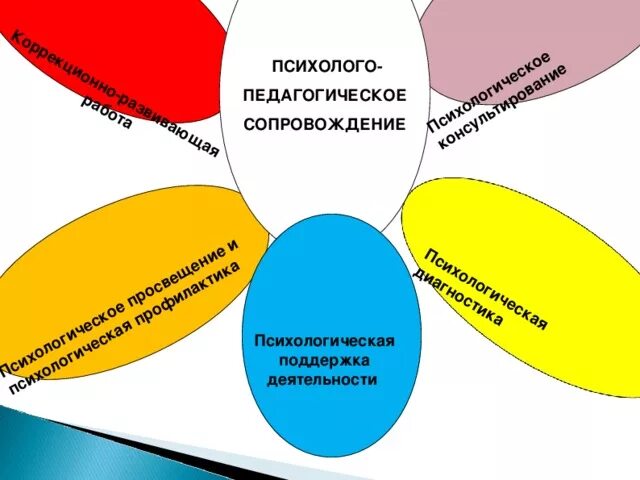 Коррекционно-развивающая работа

ПСИХОЛОГО-ПЕДАГОГИЧЕСКОЕ СОПРОВОЖДЕНИЕ

Психологическое консультирование

Психологическое просвещение и психологическая профилактика

Психологическая поддержка деятельности

Психологическая диагностика